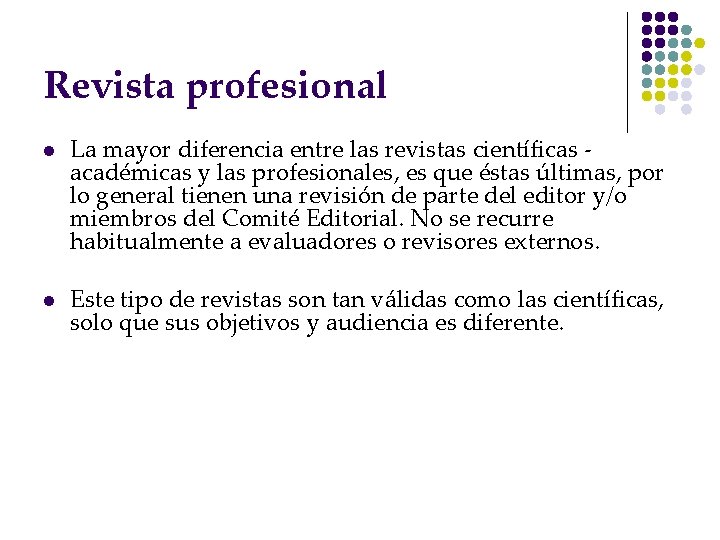 Revista profesional

• La mayor diferencia entre las revistas científicas - académicas y las profesionales, es que éstas últimas, por lo general tienen una revisión de parte del editor y/o miembros del Comité Editorial. No se recurre habitualmente a evaluadores o revisores externos.

• Este tipo de revistas son tan válidas como las científicas, solo que sus objetivos y audiencia es diferente.